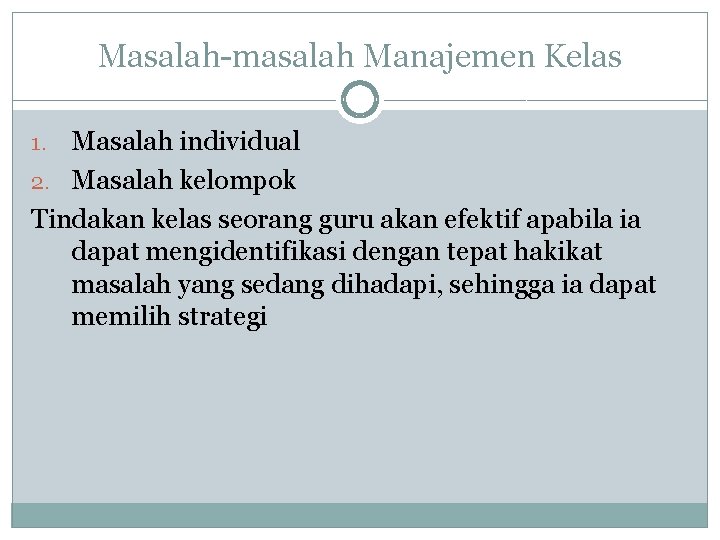 Masalah-masalah Manajemen Kelas

1. Masalah individual
2. Masalah kelompok

Tindakan kelas seorang guru akan efektif apabila ia dapat mengidentifikasi dengan tepat hakikat masalah yang sedang dihadapi, sehingga ia dapat memilih strategi